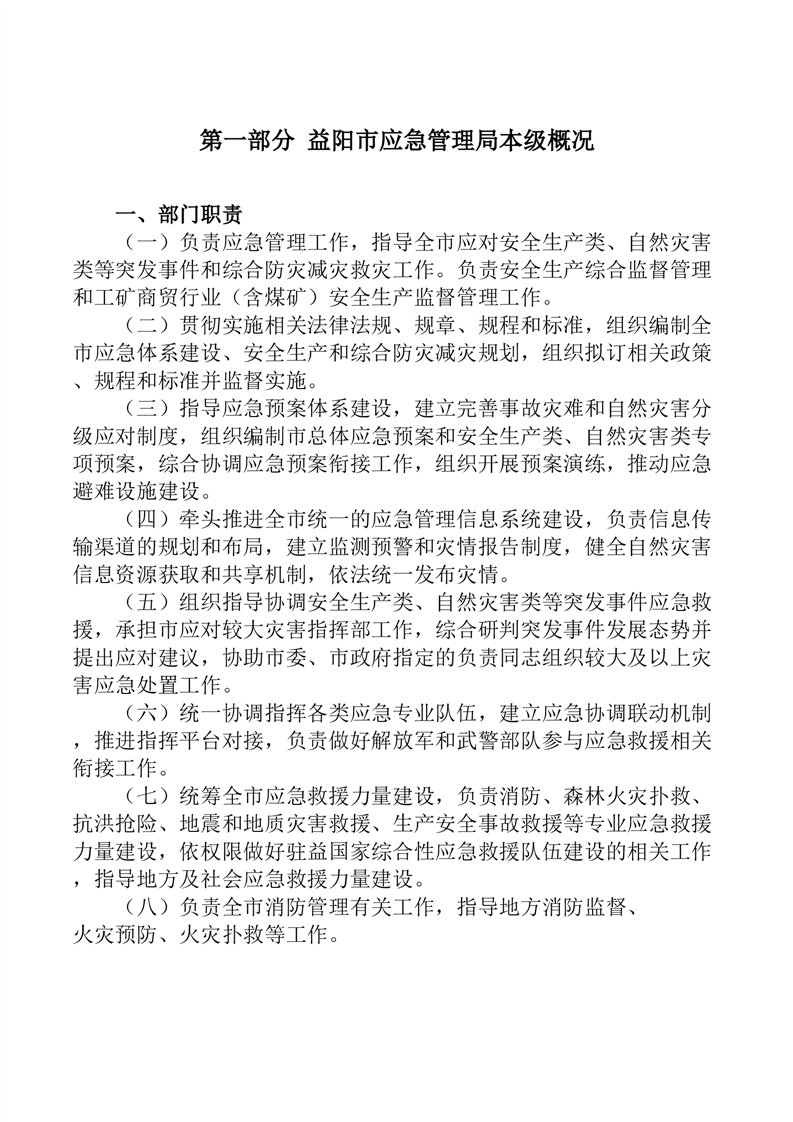 第一部分 益阳市应急管理局本级概况

一、部门职责

（一）负责应急管理工作，指导全市应对安全生产类、自然灾害类等突发事件和综合防灾减灾救灾工作。负责安全生产综合监督管理和工矿商贸行业（含煤矿）安全生产监督管理工作。

（二）贯彻实施相关法律法规、规章、规程和标准，组织编制全市应急体系建设、安全生产和综合防灾减灾规划，组织拟订相关政策、规程和标准并监督实施。

（三）指导应急预案体系建设，建立完善事故灾难和自然灾害分级应对制度，组织编制市总体应急预案和安全生产类、自然灾害类专项预案，综合协调应急预案衔接工作，组织开展预案演练，推动应急避难设施建设。

（四）牵头推进全市统一的应急管理信息系统建设，负责信息传输渠道的规划和布局，建立监测预警和灾情报告制度，健全自然灾害信息资源获取和共享机制，依法统一发布灾情。

（五）组织指导协调安全生产类、自然灾害类等突发事件应急救援，承担市应对较大灾害指挥部工作，综合研判突发事件发展态势并提出应对建议，协助市委、市政府指定的负责同志组织较大及以上灾害应急处置工作。

（六）统一协调指挥各类应急专业队伍，建立应急协调联动机制，推进指挥平台对接，负责做好解放军和武警部队参与应急救援相关衔接工作。

（七）统筹全市应急救援力量建设，负责消防、森林火灾扑救、抗洪抢险、地震和地质灾害救援、生产安全事故救援等专业应急救援力量建设，依权限做好驻益国家综合性应急救援队伍建设的相关工作，指导地方及社会应急救援力量建设。

（八）负责全市消防管理有关工作，指导地方消防监督、火灾预防、火灾扑救等工作。